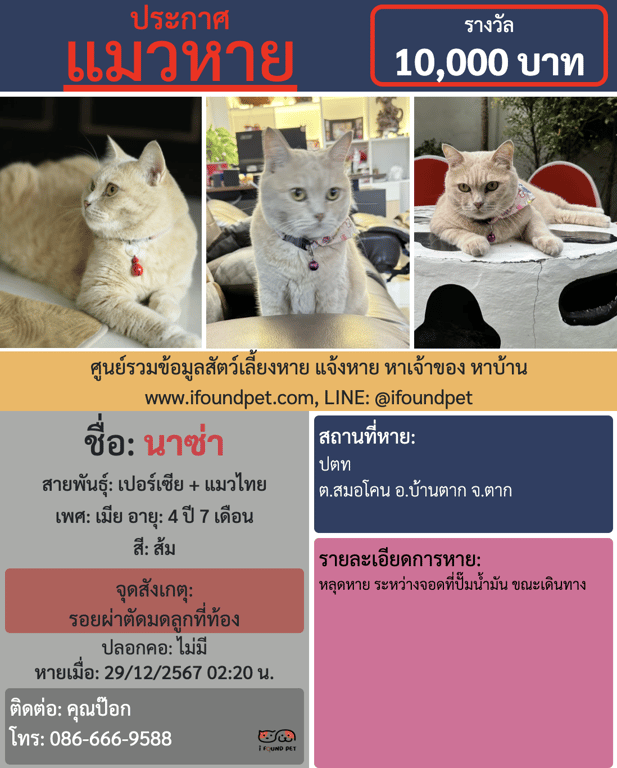 ประกาศ
แมวหาย

รางวัล
10,000 บาท

ศูนย์รวมข้อมูลสัตว์เลี้ยงหาย แจ้งหาย หาเจ้าของ หาบ้าน
www.ifoundpet.com, LINE: @ifoundpet

ชื่อ: นาซ่า

สายพันธุ์: เปอร์เซีย + แมวไทย
เพศ: เมีย อายุ: 4 ปี 7 เดือน
สี: ส้ม

จุดสังเกตุ:
รอยผ่าตัดมดลูกที่ท้อง

ปลอกคอ: ไม่มี
หายเมื่อ: 29/12/2567 02:20 น.

ติดต่อ: คุณป๊อก
โทร: 086-666-9588

I FOUND PET

สถานที่หาย:
ปตท
ต.สมอโคน อ.บ้านตาก จ.ตาก

รายละเอียดการหาย:
หลุดหาย ระหว่างจอดที่ปั๊มน้ำมัน ขณะเดินทาง